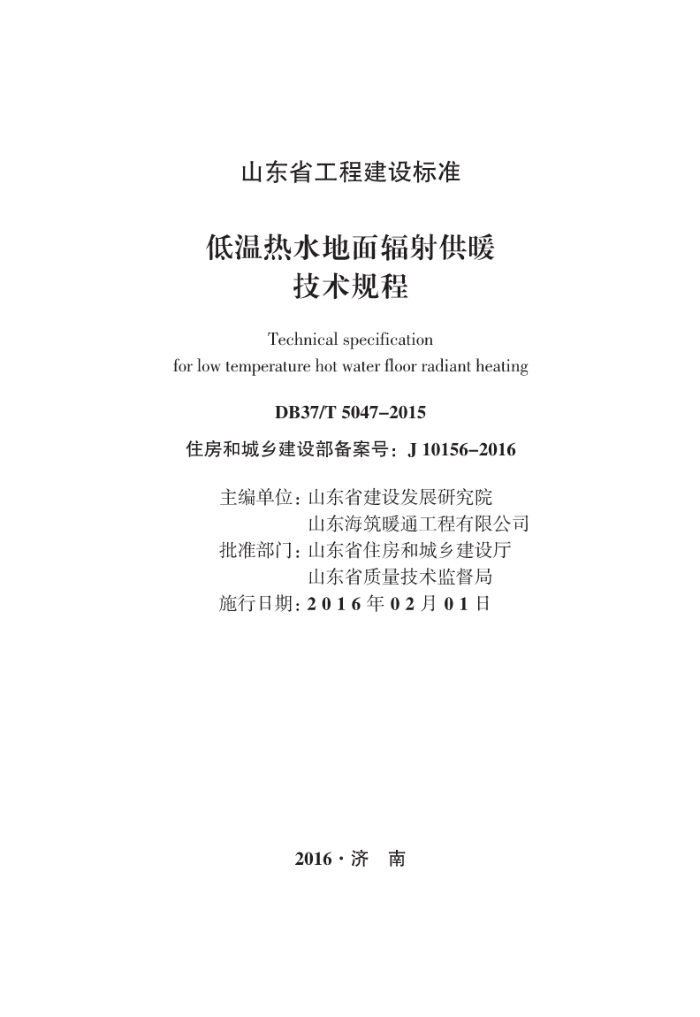 山东省工程建设标准

低温热水地面辐射供暖
技术规程

Technical specification
for low temperature hot water floor radiant heating

DB37/T 5047–2015

住房和城乡建设部备案号：J 10156–2016

主编单位：山东省建设发展研究院
山东海筑暖通工程有限公司
批准部门：山东省住房和城乡建设厅
山东省质量技术监督局
施行日期：2016年02月01日

2016 · 济　南